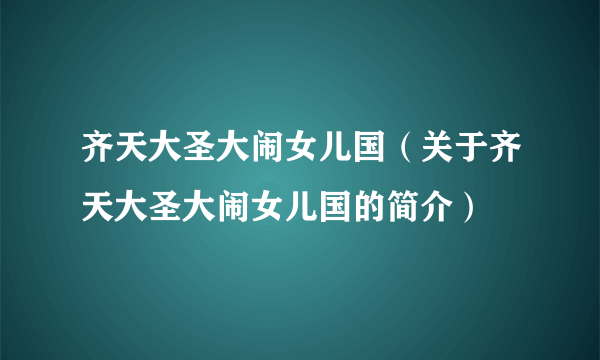 齐天大圣大闹女儿国（关于齐天大圣大闹女儿国的简介）